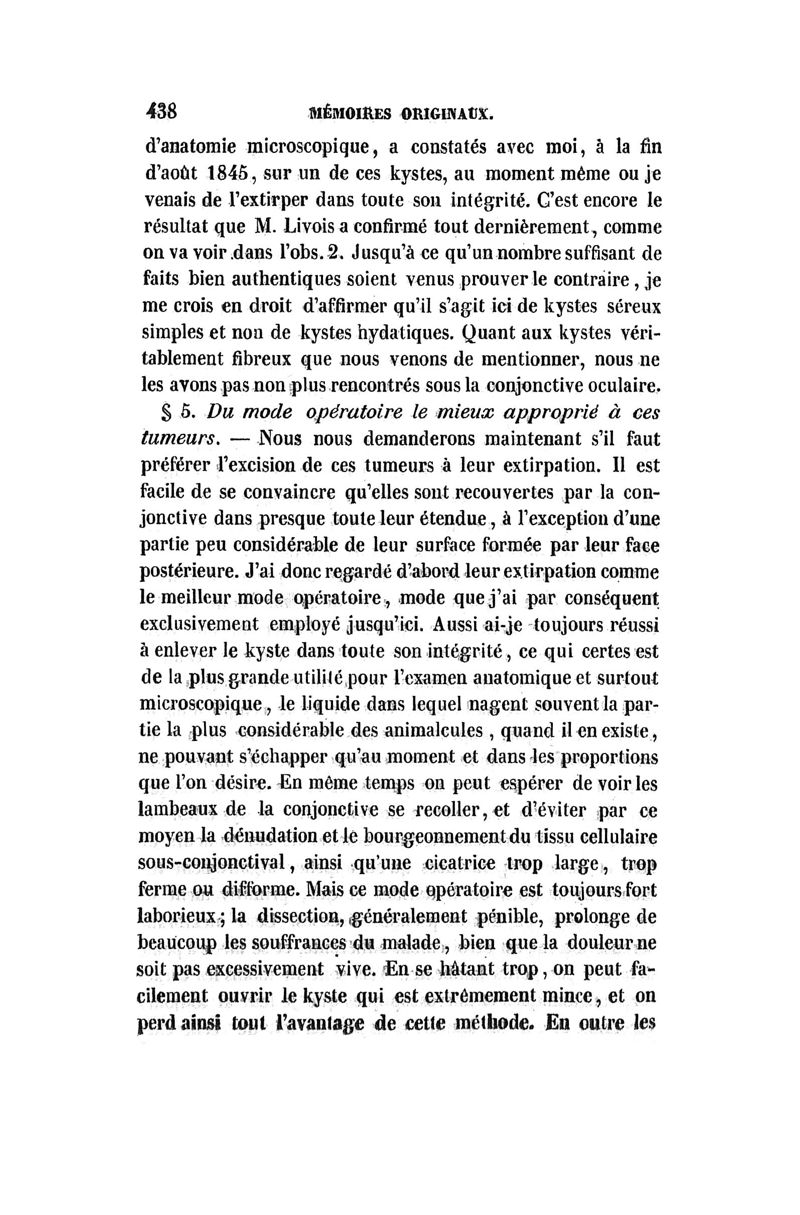 438 MÉMOIRES ORIGINAUX.

d'anatomie microscopique, a constatés avec moi, à la fin d'août 1845, sur un de ces kystes, au moment même ou je venais de l'extirper dans toute son intégrité. C'est encore le résultat que M. Livois a confirmé tout dernièrement, comme on va voir dans l'obs. 2. Jusqu'à ce qu'un nombre suffisant de faits bien authentiques soient venus prouver le contraire, je me crois en droit d'affirmer qu'il s'agit ici de kystes séreux simples et non de kystes hydatiques. Quant aux kystes véritablement fibreux que nous venons de mentionner, nous ne les avons pas non plus rencontrés sous la conjonctive oculaire.

§ 5. Du mode opératoire le mieux approprié à ces tumeurs. — Nous nous demanderons maintenant s'il faut préférer l'excision de ces tumeurs à leur extirpation. Il est facile de se convaincre qu'elles sont recouvertes par la conjonctive dans presque toute leur étendue, à l'exception d'une partie peu considérable de leur surface formée par leur face postérieure. J'ai donc regardé d'abord leur extirpation comme le meilleur mode opératoire, mode que j'ai par conséquent exclusivement employé jusqu'ici. Aussi ai-je toujours réussi à enlever le kyste dans toute son intégrité, ce qui certes est de la plus grande utilité pour l'examen anatomique et surtout microscopique, le liquide dans lequel nagent souvent la partie la plus considérable des animalcules, quand il en existe, ne pouvant s'échapper qu'au moment et dans les proportions que l'on désire. En même temps on peut espérer de voir les lambeaux de la conjonctive se recoller, et d'éviter par ce moyen la dénudation et le bourgeonnement du tissu cellulaire sous-conjonctival, ainsi qu'une cicatrice trop large, trop ferme ou difforme. Mais ce mode opératoire est toujours fort laborieux; la dissection, généralement pénible, prolonge de beaucoup les souffrances du malade, bien que la douleur ne soit pas excessivement vive. En se hâtant trop, on peut facilement ouvrir le kyste qui est extrêmement mince, et on perd ainsi tout l'avantage de cette méthode. En outre les